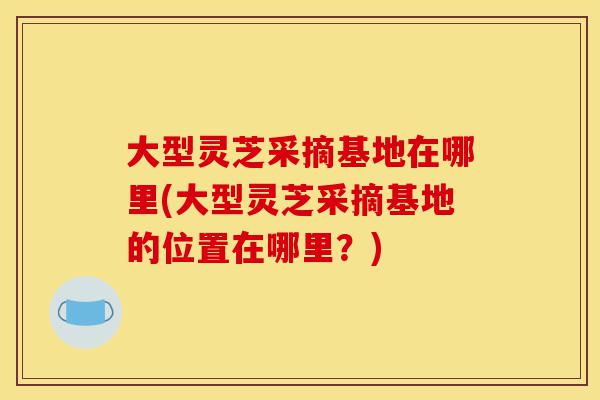 大型灵芝采摘基地在哪里(大型灵芝采摘基地的位置在哪里？)